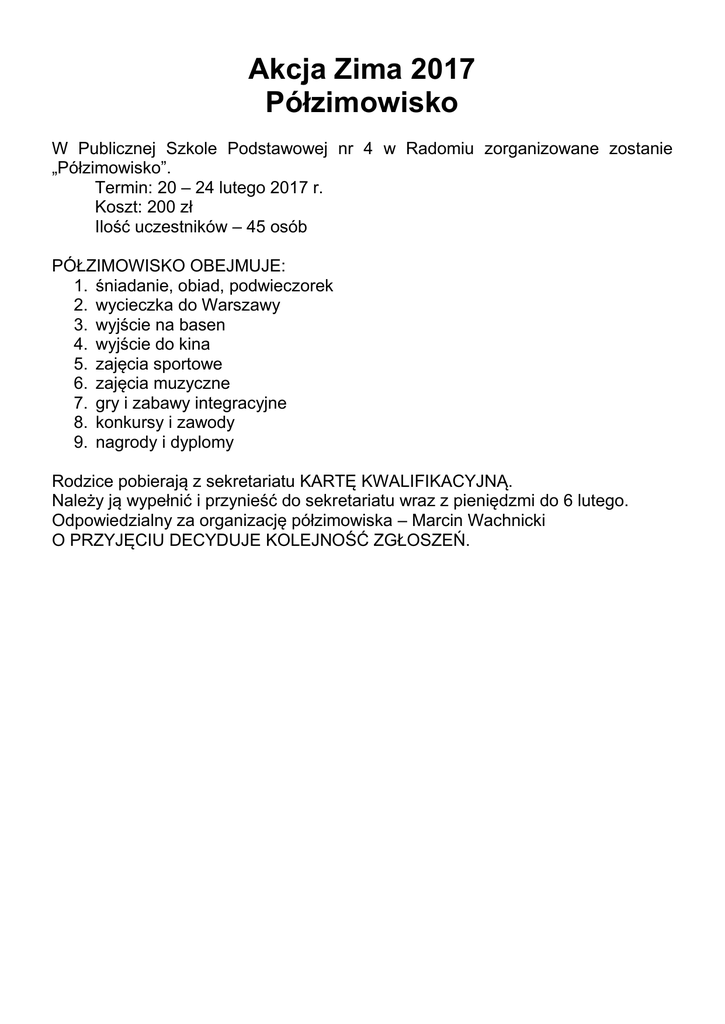 Akcja Zima 2017
Półzimowisko

W Publicznej Szkole Podstawowej nr 4 w Radomiu zorganizowane zostanie „Półzimowisko”.
Termin: 20 – 24 lutego 2017 r.
Koszt: 200 zł
Ilość uczestników – 45 osób

PÓŁZIMOWISKO OBEJMUJE:
1. śniadanie, obiad, podwieczorek
2. wycieczka do Warszawy
3. wyjście na basen
4. wyjście do kina
5. zajęcia sportowe
6. zajęcia muzyczne
7. gry i zabawy integracyjne
8. konkursy i zawody
9. nagrody i dyplomy

Rodzice pobierają z sekretariatu KARTĘ KWALIFIKACYJNĄ.
Należy ją wypełnić i przynieść do sekretariatu wraz z pieniędzmi do 6 lutego.
Odpowiedzialny za organizację półzimowiska – Marcin Wachnicki
O PRZYJĘCIU DECYDUJE KOLEJNOŚĆ ZGŁOSZEŃ.